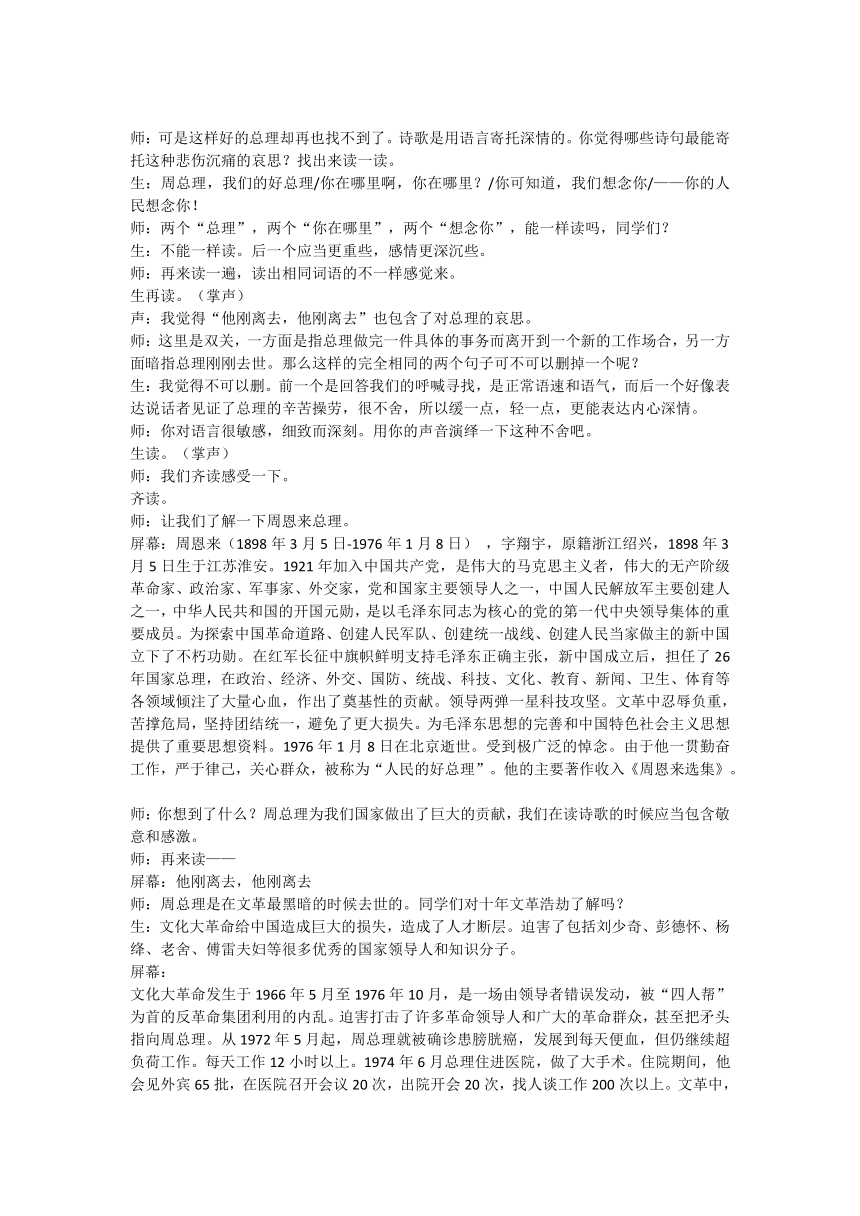 师：可是这样好的总理却再也找不到了。诗歌是用语言寄托深情的。你觉得哪些诗句最能寄托这种悲伤沉痛的哀思？找出来读一读。
生：周总理，我们的好总理/你在哪里啊，你在哪里？/你可知道，我们想念你/——你的人民想念你！
师：两个“总理”，两个“你在哪里”，两个“想念你”，能一样读吗，同学们？
生：不能一样读。后一个应当更重些，感情更深沉些。
师：再来读一遍，读出相同词语的不一样感觉来。
生再读。（掌声）
声：我觉得“他刚离去，他刚离去”也包含了对总理的哀思。
师：这里是双关，一方面是指总理做完一件具体的事务而离开到一个新的工作场合，另一方面暗指总理刚刚去世。那么这样的完全相同的两个句子可不可以删掉一个呢？
生：我觉得不可以删。前一个是回答我们的呼喊寻找，是正常语速和语气，而后一个好像表达说话者见证了总理的辛苦操劳，很不舍，所以缓一点，轻一点，更能表达内心深情。
师：你对语言很敏感，细致而深刻。用你的声音演绎一下这种不舍吧。
生读。（掌声）
师：我们齐读感受一下。
齐读。
师：让我们了解一下周恩来总理。
屏幕：周恩来（1898 年 3 月 5 日-1976 年 1 月 8 日），字翔宇，原籍浙江绍兴，1898 年 3 月 5 日生于江苏淮安。1921 年加入中国共产党，是伟大的马克思主义者，伟大的无产阶级革命家、政治家、军事家、外交家，党和国家主要领导人之一，中国人民解放军主要创建人之一，中华人民共和国的开国元勋，是以毛泽东同志为核心的党的第一代中央领导集体的重要成员。为探索中国革命道路、创建人民军队、创建统一战线、创建人民当家做主的新中国立下了不朽功勋。在红军长征中旗帜鲜明支持毛泽东正确主张，新中国成立后，担任了 26 年国家总理，在政治、经济、外交、国防、统战、科技、文化、教育、新闻、卫生、体育等各领域倾注了大量心血，作出了奠基性的贡献。领导两弹一星科技攻坚。文革中忍辱负重，苦撑危局，坚持团结统一，避免了更大损失。为毛泽东思想的完善和中国特色社会主义思想提供了重要思想资料。1976 年 1 月 8 日在北京逝世。受到极广泛的悼念。由于他一贯勤奋工作，严于律己，关心群众，被称为“人民的好总理”。他的主要著作收入《周恩来选集》。

师：你想到了什么？周总理为我们国家做出了巨大的贡献，我们在读诗歌的时候应当包含敬意和感激。
师：再来读——
屏幕：他刚离去，他刚离去
师：周总理是在文革最黑暗的时候去世的。同学们对十年文革浩劫了解吗？
生：文化大革命给中国造成巨大的损失，造成了人才断层。迫害了包括刘少奇、彭德怀、杨绛、老舍、傅雷夫妇等很多优秀的国家领导人和知识分子。
屏幕：
文化大革命发生于 1966 年 5 月至 1976 年 10 月，是一场由领导者错误发动，被“四人帮”为首的反革命集团利用的内乱。迫害打击了许多革命领导人和广大的革命群众，甚至把矛头指向周总理。从 1972 年 5 月起，周总理就被确诊患膀胱癌，发展到每天便血，但仍继续超负荷工作。每天工作 12 小时以上。1974 年 6 月总理住进医院，做了大手术。住院期间，他会见外宾 65 批，在医院召开会议 20 次，出院开会 20 次，找人谈工作 200 次以上。文革中，